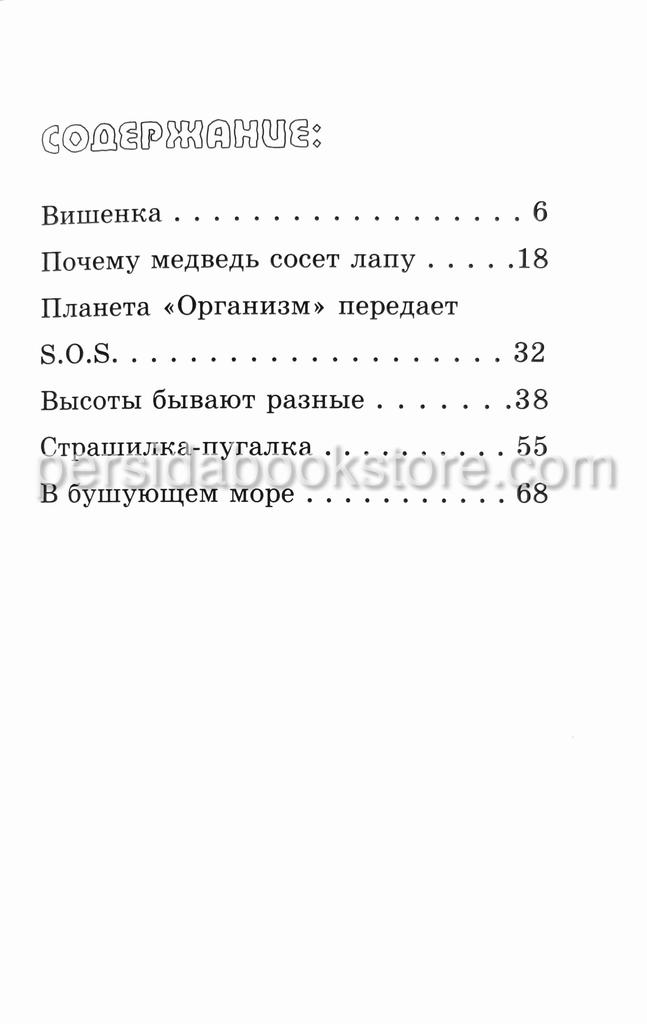 СОДЕРЖАНИЕ:

Вишенка 6

Почему медведь сосет лапу 18

Планета «Организм» передает S.O.S. 32

Высоты бывают разные 38

Страшилка-пугалка 55

В бушующем море 68

persidabookstore.com